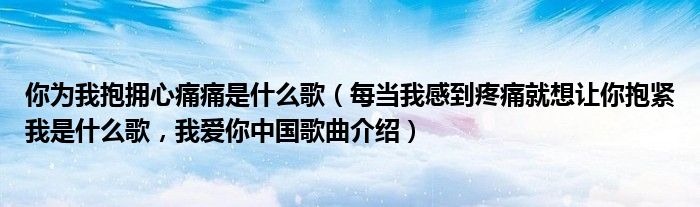 你为我抱拥心痛痛是什么歌（每当我感到疼痛就想让你抱紧我是什么歌，我爱你中国歌曲介绍）